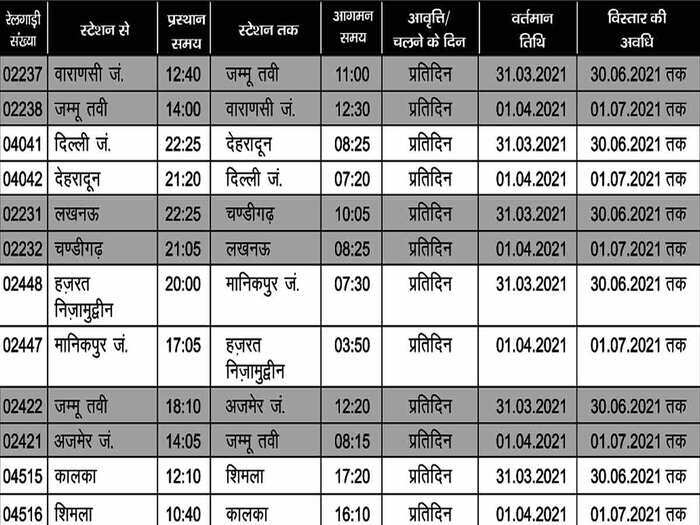 | रेलगाड़ी संख्या | स्टेशन से | प्रस्थान समय | स्टेशन तक | आगमन समय | आवृत्ति/ चलने के दिन | वर्तमान तिथि | विस्तार की अवधि |
|---|---|---|---|---|---|---|---|
| 02237 | वाराणसी जं. | 12:40 | जम्मू तवी | 11:00 | प्रतिदिन | 31.03.2021 | 30.06.2021 तक |
| 02238 | जम्मू तवी | 14:00 | वाराणसी जं. | 12:30 | प्रतिदिन | 01.04.2021 | 01.07.2021 तक |
| 04041 | दिल्ली जं. | 22:25 | देहरादून | 08:25 | प्रतिदिन | 31.03.2021 | 30.06.2021 तक |
| 04042 | देहरादून | 21:20 | दिल्ली जं. | 07:20 | प्रतिदिन | 01.04.2021 | 01.07.2021 तक |
| 02231 | लखनऊ | 22:25 | चण्डीगढ़ | 10:05 | प्रतिदिन | 31.03.2021 | 30.06.2021 तक |
| 02232 | चण्डीगढ़ | 21:05 | लखनऊ | 08:25 | प्रतिदिन | 01.04.2021 | 01.07.2021 तक |
| 02448 | हज़रत निज़ामुद्दीन | 20:00 | मानिकपुर जं. | 07:30 | प्रतिदिन | 31.03.2021 | 30.06.2021 तक |
| 02447 | मानिकपुर जं. | 17:05 | हज़रत निज़ामुद्दीन | 03:50 | प्रतिदिन | 01.04.2021 | 01.07.2021 तक |
| 02422 | जम्मू तवी | 18:10 | अजमेर जं. | 12:20 | प्रतिदिन | 31.03.2021 | 30.06.2021 तक |
| 02421 | अजमेर जं. | 14:05 | जम्मू तवी | 08:15 | प्रतिदिन | 01.04.2021 | 01.07.2021 तक |
| 04515 | कालका | 12:10 | शिमला | 17:20 | प्रतिदिन | 31.03.2021 | 30.06.2021 तक |
| 04516 | शिमला | 10:40 | कालका | 16:10 | प्रतिदिन | 01.04.2021 | 01.07.2021 तक |